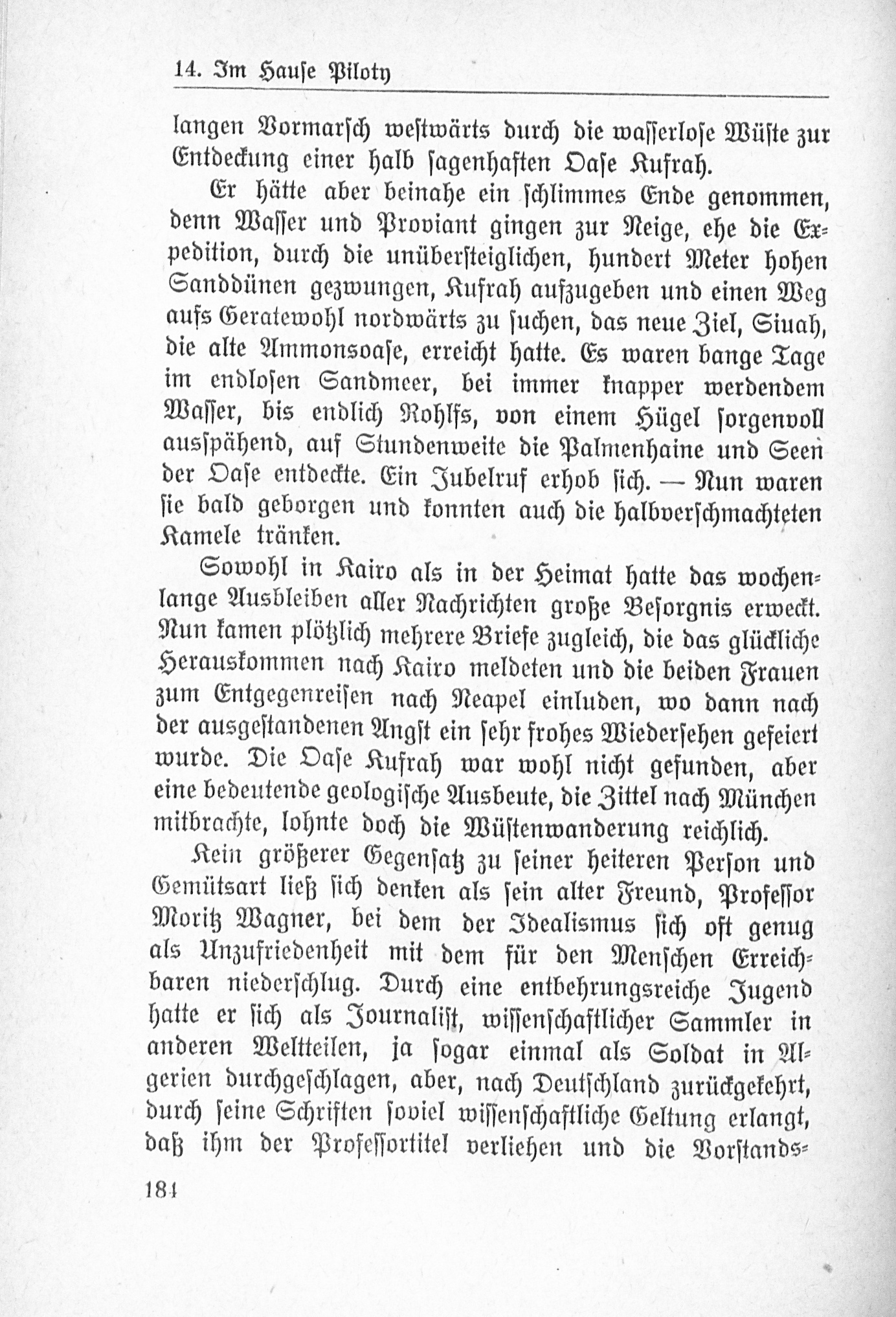 14. Im Hause Piloty

langen Vormarsch westwärts durch die wasserlose Wüste zur Entdeckung einer halb sagenhaften Oase Kufrah.

Er hätte aber beinahe ein schlimmes Ende genommen, denn Wasser und Proviant gingen zur Neige, ehe die Expedition, durch die unübersteiglichen, hundert Meter hohen Sanddünen gezwungen, Kufrah aufzugeben und einen Weg aufs Geratewohl nordwärts zu suchen, das neue Ziel, Siuah, die alte Ammonsoase, erreicht hatte. Es waren bange Tage im endlosen Sandmeer, bei immer knapper werdendem Wasser, bis endlich Rohlfs, von einem Hügel sorgenvoll ausspähend, auf Stundenweite die Palmenhaine und Seen der Oase entdeckte. Ein Jubelruf erhob sich. — Nun waren sie bald geborgen und konnten auch die halbverschmachteten Kamele tränken.

Sowohl in Kairo als in der Heimat hatte das wochenlange Ausbleiben aller Nachrichten große Besorgnis erweckt. Nun kamen plötzlich mehrere Briefe zugleich, die das glückliche Herauskommen nach Kairo meldeten und die beiden Frauen zum Entgegenreisen nach Neapel einluden, wo dann nach der ausgestandenen Angst ein sehr frohes Wiedersehen gefeiert wurde. Die Oase Kufrah war wohl nicht gefunden, aber eine bedeutende geologische Ausbeute, die Zittel nach München mitbrachte, lohnte doch die Wüstenwanderung reichlich.

Kein größerer Gegensatz zu seiner heiteren Person und Gemütsart ließ sich denken als sein alter Freund, Professor Moritz Wagner, bei dem der Idealismus sich oft genug als Unzufriedenheit mit dem für den Menschen Erreichbaren niederschlug. Durch eine entbehrungsreiche Jugend hatte er sich als Journalist, wissenschaftlicher Sammler in anderen Weltteilen, ja sogar einmal als Soldat in Algerien durchgeschlagen, aber, nach Deutschland zurückgekehrt, durch seine Schriften soviel wissenschaftliche Geltung erlangt, daß ihm der Professortitel verliehen und die Vorstands-

184